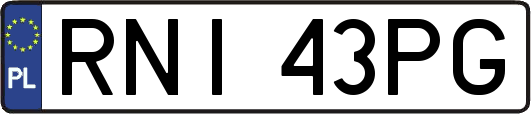 PL
RNI 43PG